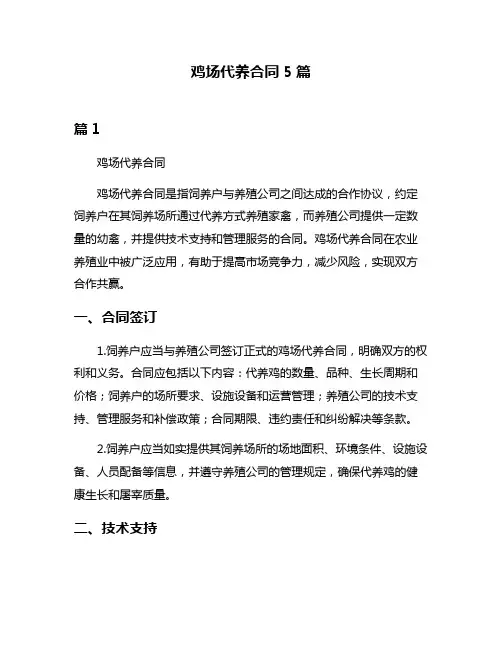 鸡场代养合同 5 篇

篇 1

鸡场代养合同

鸡场代养合同是指饲养户与养殖公司之间达成的合作协议，约定饲养户在其饲养场所通过代养方式养殖家禽，而养殖公司提供一定数量的幼禽，并提供技术支持和管理服务的合同。鸡场代养合同在农业养殖业中被广泛应用，有助于提高市场竞争力，减少风险，实现双方合作共赢。

一、合同签订

1.饲养户应当与养殖公司签订正式的鸡场代养合同，明确双方的权利和义务。合同应包括以下内容：代养鸡的数量、品种、生长周期和价格；饲养户的场所要求、设施设备和运营管理；养殖公司的技术支持、管理服务和补偿政策；合同期限、违约责任和纠纷解决等条款。

2.饲养户应当如实提供其饲养场所的场地面积、环境条件、设施设备、人员配备等信息，并遵守养殖公司的管理规定，确保代养鸡的健康生长和屠宰质量。

二、技术支持